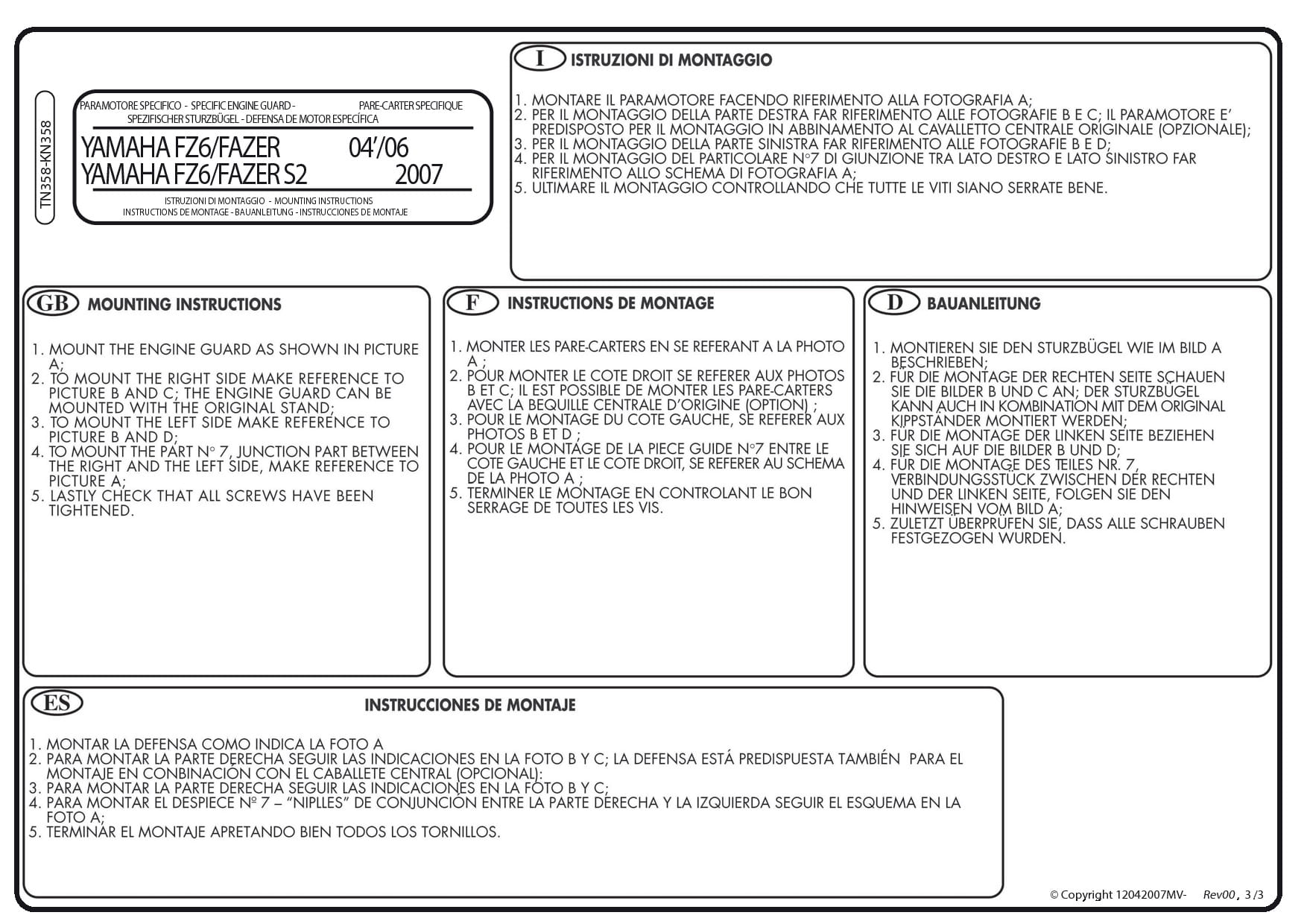 TN358-KN358

PARAMOTORE SPECIFICO - SPECIFIC ENGINE GUARD - PARE-CARTER SPECIFIQUE
SPEZIFISCHER STURZBÜGEL - DEFENSA DE MOTOR ESPECÍFICA

YAMAHA FZ6/FAZER 04'/06
YAMAHA FZ6/FAZER S2 2007

ISTRUZIONI DI MONTAGGIO - MOUNTING INSTRUCTIONS
INSTRUCTIONS DE MONTAGE - BAUANLEITUNG - INSTRUCCIONES DE MONTAJE

I ISTRUZIONI DI MONTAGGIO

1. MONTARE IL PARAMOTORE FACENDO RIFERIMENTO ALLA FOTOGRAFIA A;
2. PER IL MONTAGGIO DELLA PARTE DESTRA FAR RIFERIMENTO ALLE FOTOGRAFIE B E C; IL PARAMOTORE E' PREDISPOSTO PER IL MONTAGGIO IN ABBINAMENTO AL CAVALLETTO CENTRALE ORIGINALE (OPZIONALE);
3. PER IL MONTAGGIO DELLA PARTE SINISTRA FAR RIFERIMENTO ALLE FOTOGRAFIE B E D;
4. PER IL MONTAGGIO DEL PARTICOLARE N°7 DI GIUNZIONE TRA LATO DESTRO E LATO SINISTRO FAR RIFERIMENTO ALLO SCHEMA DI FOTOGRAFIA A;
5. ULTIMARE IL MONTAGGIO CONTROLLANDO CHE TUTTE LE VITI SIANO SERRATE BENE.

GB MOUNTING INSTRUCTIONS

1. MOUNT THE ENGINE GUARD AS SHOWN IN PICTURE A;
2. TO MOUNT THE RIGHT SIDE MAKE REFERENCE TO PICTURE B AND C; THE ENGINE GUARD CAN BE MOUNTED WITH THE ORIGINAL STAND;
3. TO MOUNT THE LEFT SIDE MAKE REFERENCE TO PICTURE B AND D;
4. TO MOUNT THE PART N° 7, JUNCTION PART BETWEEN THE RIGHT AND THE LEFT SIDE, MAKE REFERENCE TO PICTURE A;
5. LASTLY CHECK THAT ALL SCREWS HAVE BEEN TIGHTENED.

F INSTRUCTIONS DE MONTAGE

1. MONTER LES PARE-CARTERS EN SE REFERANT A LA PHOTO A ;
2. POUR MONTER LE COTE DROIT SE REFERER AUX PHOTOS B ET C; IL EST POSSIBLE DE MONTER LES PARE-CARTERS AVEC LA BEQUILLE CENTRALE D'ORIGINE (OPTION) ;
3. POUR LE MONTAGE DU COTE GAUCHE, SE REFERER AUX PHOTOS B ET D ;
4. POUR LE MONTAGE DE LA PIECE GUIDE N°7 ENTRE LE COTE GAUCHE ET LE COTE DROIT, SE REFERER AU SCHEMA DE LA PHOTO A ;
5. TERMINER LE MONTAGE EN CONTROLANT LE BON SERRAGE DE TOUTES LES VIS.

D BAUANLEITUNG

1. MONTIEREN SIE DEN STURZBÜGEL WIE IM BILD A BESCHRIEBEN;
2. FÜR DIE MONTAGE DER RECHTEN SEITE SCHAUEN SIE DIE BILDER B UND C AN; DER STURZBÜGEL KANN AUCH IN KOMBINATION MIT DEM ORIGINAL KIPPSTÄNDER MONTIERT WERDEN;
3. FÜR DIE MONTAGE DER LINKEN SEITE BEZIEHEN SIE SICH AUF DIE BILDER B UND D;
4. FÜR DIE MONTAGE DES TEILES NR. 7, VERBINDUNGSSTÜCK ZWISCHEN DER RECHTEN UND DER LINKEN SEITE, FOLGEN SIE DEN HINWEISEN VOM BILD A;
5. ZULETZT ÜBERPRÜFEN SIE, DASS ALLE SCHRAUBEN FESTGEZOGEN WURDEN.

ES INSTRUCCIONES DE MONTAJE

1. MONTAR LA DEFENSA COMO INDICA LA FOTO A
2. PARA MONTAR LA PARTE DERECHA SEGUIR LAS INDICACIONES EN LA FOTO B Y C; LA DEFENSA ESTÁ PREDISPUESTA TAMBIÉN PARA EL MONTAJE EN CONBINACIÓN CON EL CABALLETE CENTRAL (OPCIONAL):
3. PARA MONTAR LA PARTE DERECHA SEGUIR LAS INDICACIONES EN LA FOTO B Y C;
4. PARA MONTAR EL DESPIECE Nº 7 – "NIPLLES" DE CONJUNCIÓN ENTRE LA PARTE DERECHA Y LA IZQUIERDA SEGUIR EL ESQUEMA EN LA FOTO A;
5. TERMINAR EL MONTAJE APRETANDO BIEN TODOS LOS TORNILLOS.

© Copyright 12042007MV- Rev00, 3 /3